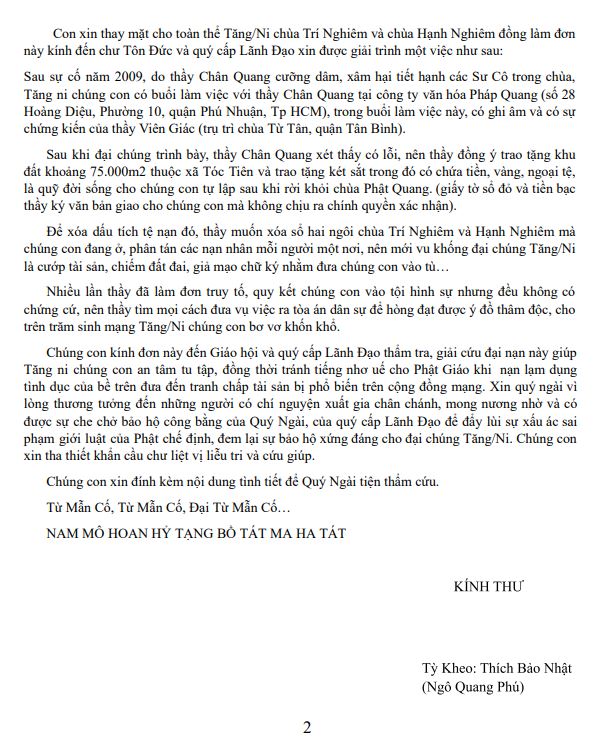 Con xin thay mặt cho toàn thể Tăng/Ni chùa Trí Nghiêm và chùa Hạnh Nghiêm đồng làm đơn này kính đến chư Tôn Đức và quý cấp Lãnh Đạo xin được giải trình một việc như sau:

Sau sự cố năm 2009, do thầy Chân Quang cưỡng dâm, xâm hại tiết hạnh các Sư Cô trong chùa, Tăng ni chúng con có buổi làm việc với thầy Chân Quang tại công ty văn hóa Pháp Quang (số 28 Hoàng Diệu, Phường 10, quận Phú Nhuận, Tp HCM), trong buổi làm việc này, có ghi âm và có sự chứng kiến của thầy Viên Giác (trụ trì chùa Từ Tân, quận Tân Bình).

Sau khi đại chúng trình bày, thầy Chân Quang xét thấy có lỗi, nên thầy đồng ý trao tặng khu đất khoảng 75.000m2 thuộc xã Tóc Tiên và trao tặng két sắt trong đó có chứa tiền, vàng, ngoại tệ, là quỹ đời sống cho chúng con tự lập sau khi rời khỏi chùa Phật Quang. (giấy tờ sổ đỏ và tiền bạc thầy ký văn bản giao cho chúng con mà không chịu ra chính quyền xác nhận).

Để xóa dấu tích tệ nạn đó, thầy muốn xóa sổ hai ngôi chùa Trí Nghiêm và Hạnh Nghiêm mà chúng con đang ở, phân tán các nạn nhân mỗi người một nơi, nên mới vu khống đại chúng Tăng/Ni là cướp tài sản, chiếm đất đai, giả mạo chữ ký nhằm đưa chúng con vào tù…

Nhiều lần thầy đã làm đơn truy tố, quy kết chúng con vào tội hình sự nhưng đều không có chứng cứ, nên thầy tìm mọi cách đưa vụ việc ra tòa án dân sự để hòng đạt được ý đồ thâm độc, cho trên trăm sinh mạng Tăng/Ni chúng con bơ vơ khốn khổ.

Chúng con kính đơn này đến Giáo hội và quý cấp Lãnh Đạo thẩm tra, giải cứu đại nạn này giúp Tăng ni chúng con an tâm tu tập, đồng thời tránh tiếng nhơ uế cho Phật Giáo khi nạn lạm dụng tình dục của bề trên đưa đến tranh chấp tài sản bị phổ biến trên cộng đồng mạng. Xin quý ngài vì lòng thương tưởng đến những người có chí nguyện xuất gia chân chánh, mong nương nhờ và có được sự che chở bảo hộ công bằng của Quý Ngài, của quý cấp Lãnh Đạo để đẩy lùi sự xấu ác sai phạm giới luật của Phật chế định, đem lại sự bảo hộ xứng đáng cho đại chúng Tăng/Ni. Chúng con xin tha thiết khẩn cầu chư liệt vị liễu tri và cứu giúp.

Chúng con xin đính kèm nội dung tình tiết để Quý Ngài tiện thẩm cứu.

Từ Mẫn Cố, Từ Mẫn Cố, Đại Từ Mẫn Cố…

NAM MÔ HOAN HỶ TẠNG BỒ TÁT MA HA TÁT

KÍNH THƯ

Tỳ Kheo: Thích Bảo Nhật
(Ngô Quang Phú)

2